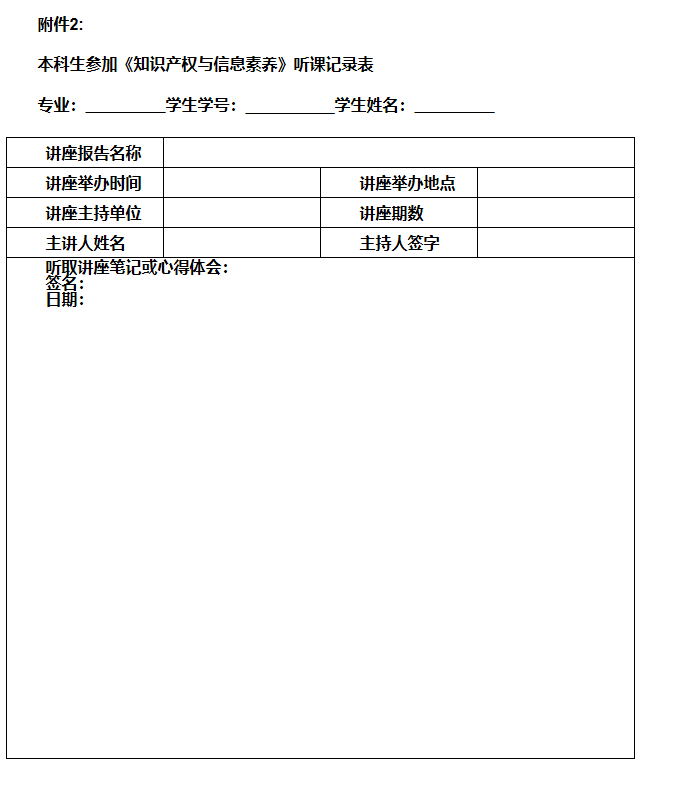 附件2:

本科生参加《知识产权与信息素养》听课记录表

专业：__________学生学号：___________学生姓名：__________

| 讲座报告名称 | | | |
|---|---|---|---|
| 讲座举办时间 | | 讲座举办地点 | |
| 讲座主持单位 | | 讲座期数 | |
| 主讲人姓名 | | 主持人签字 | |

听取讲座笔记或心得体会：
签名：
日期：